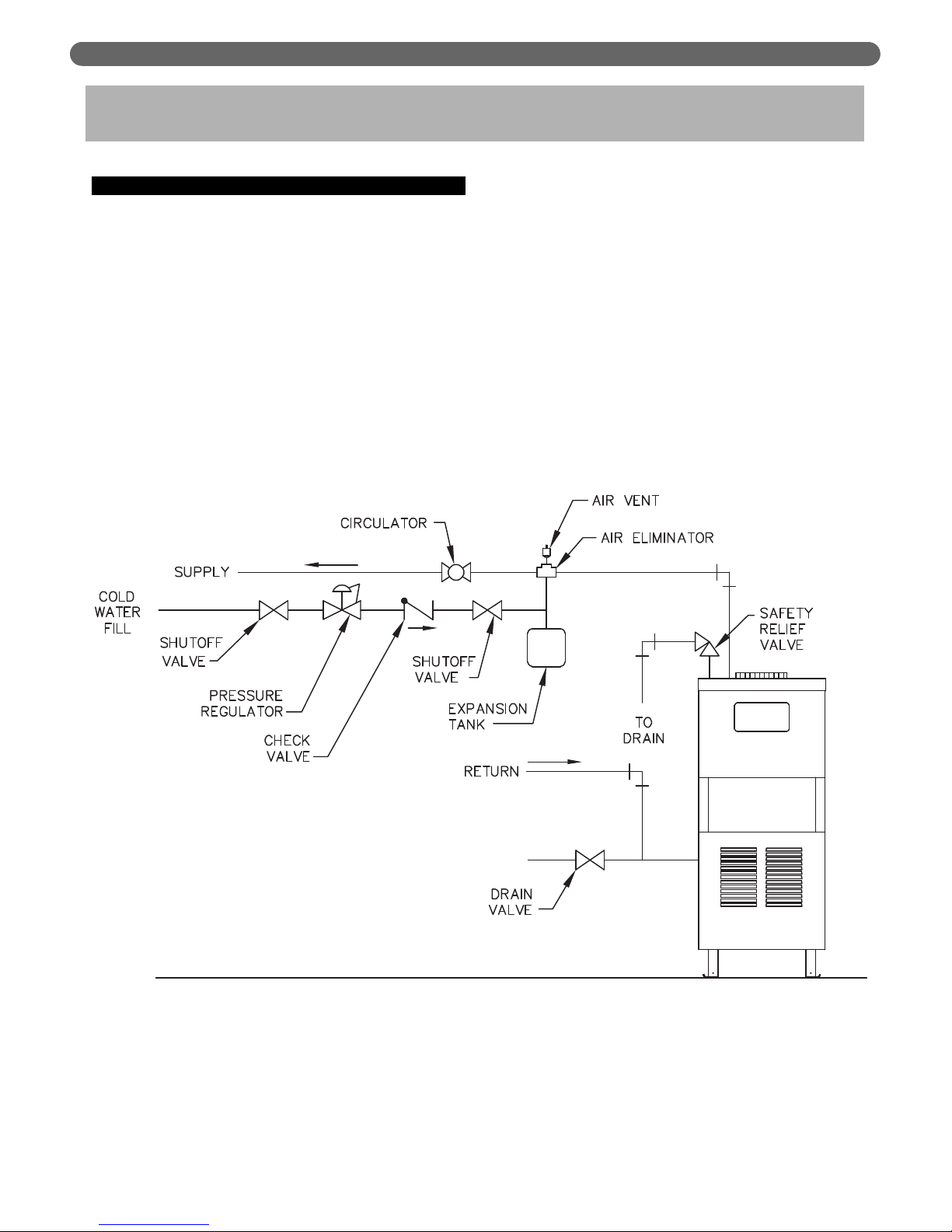 AIR VENT

CIRCULATOR

AIR ELIMINATOR

SUPPLY

COLD WATER FILL

SHUTOFF VALVE

PRESSURE REGULATOR

CHECK VALVE

SHUTOFF VALVE

EXPANSION TANK

SAFETY RELIEF VALVE

TO DRAIN

RETURN

DRAIN VALVE